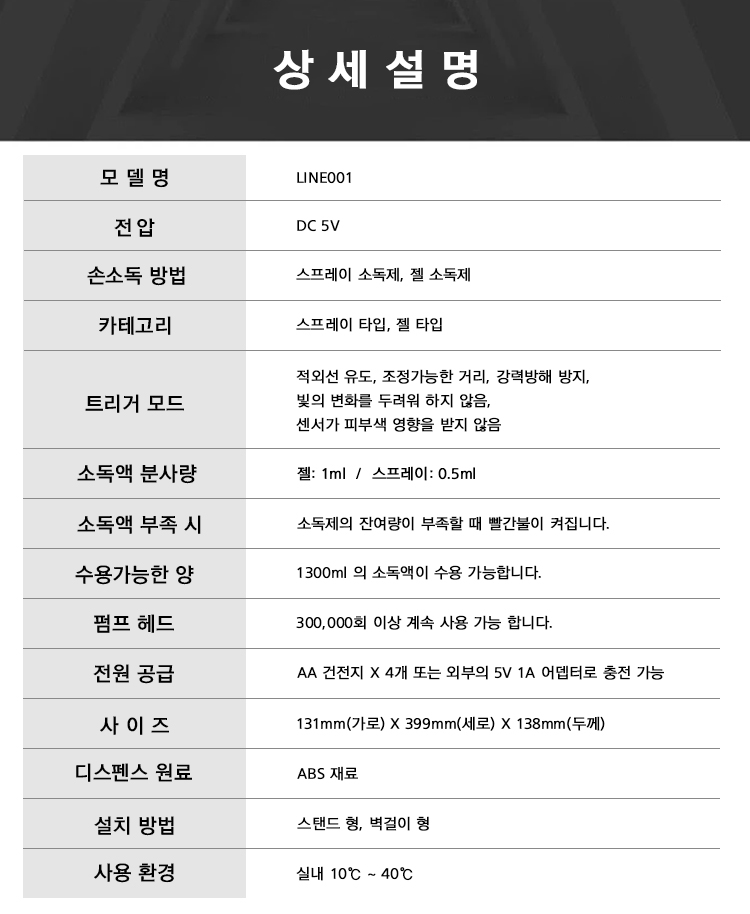 상 세 설 명

| 모 델 명 | LINE001 |
|---|---|
| 전 압 | DC 5V |
| 손소독 방법 | 스프레이 소독제, 젤 소독제 |
| 카테고리 | 스프레이 타입, 젤 타입 |
| 트리거 모드 | 적외선 유도, 조정가능한 거리, 강력방해 방지, 빛의 변화를 두려워 하지 않음, 센서가 피부색 영향을 받지 않음 |
| 소독액 분사량 | 젤: 1ml / 스프레이: 0.5ml |
| 소독액 부족 시 | 소독제의 잔여량이 부족할 때 빨간불이 켜집니다. |
| 수용가능한 양 | 1300ml 의 소독액이 수용 가능합니다. |
| 펌프 헤드 | 300,000회 이상 계속 사용 가능 합니다. |
| 전원 공급 | AA 건전지 X 4개 또는 외부의 5V 1A 어뎁터로 충전 가능 |
| 사 이 즈 | 131mm(가로) X 399mm(세로) X 138mm(두께) |
| 디스펜스 원료 | ABS 재료 |
| 설치 방법 | 스탠드 형, 벽걸이 형 |
| 사용 환경 | 실내 10℃ ~ 40℃ |